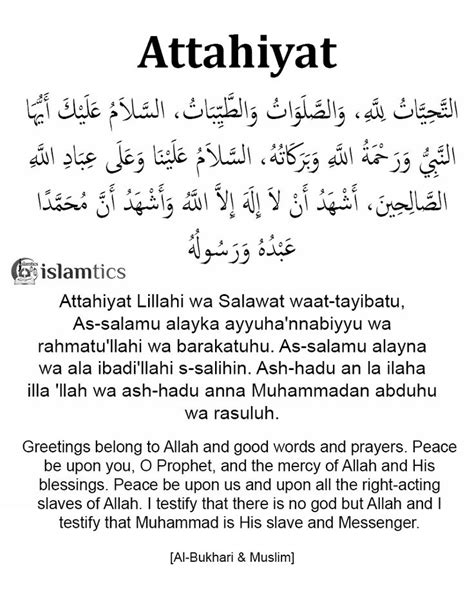 Attahiyat

التَّحِيَّاتُ لِلَّهِ، وَالصَّلَوَاتُ وَالطَّيِّبَاتُ، السَّلاَمُ عَلَيْكَ أَيُّهَا النَّبِيُّ وَرَحْمَةُ اللَّهِ وَبَرَكَاتُهُ، السَّلاَمُ عَلَيْنَا وَعَلَى عِبَادِ اللَّهِ الصَّالِحِينَ، أَشْهَدُ أَنْ لاَ إِلَهَ إِلاَّ اللَّهُ وَأَشْهَدُ أَنَّ مُحَمَّدًا عَبْدُهُ وَرَسُولُهُ

islamtics

Attahiyat Lillahi wa Salawat waat-tayibatu, As-salamu alayka ayyuha'nnabiyyu wa rahmatu'llahi wa barakatuhu. As-salamu alayna wa ala ibadi'llahi s-salihin. Ash-hadu an la ilaha illa 'llah wa ash-hadu anna Muhammadan abduhu wa rasuluh.

Greetings belong to Allah and good words and prayers. Peace be upon you, O Prophet, and the mercy of Allah and His blessings. Peace be upon us and upon all the right-acting slaves of Allah. I testify that there is no god but Allah and I testify that Muhammad is His slave and Messenger.

[Al-Bukhari & Muslim]